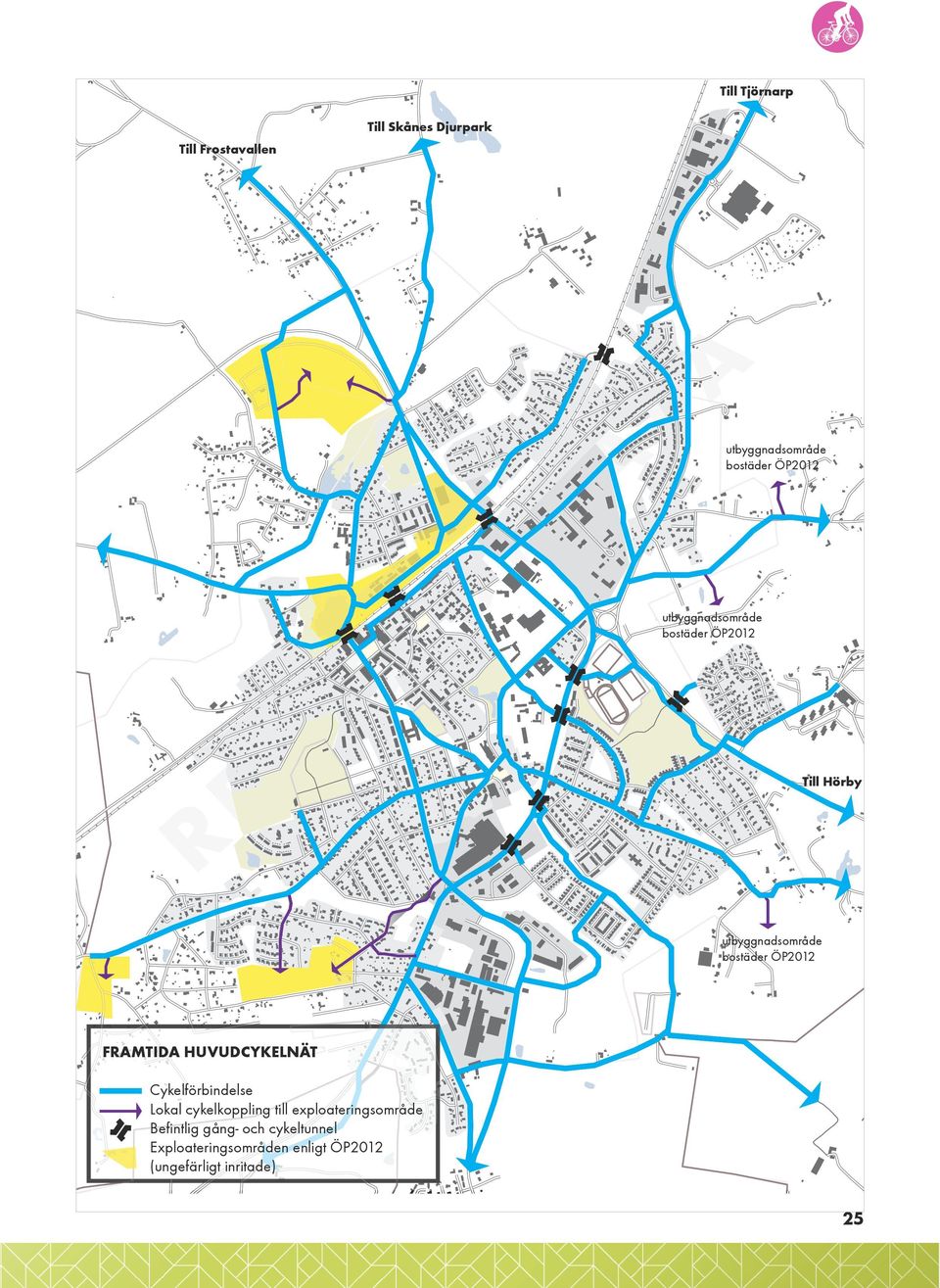 Till Tjörnarp

Till Skånes Djurpark

Till Frostavallen

utbyggnadsområde bostäder ÖP2012

utbyggnadsområde bostäder ÖP2012

Till Hörby

utbyggnadsområde bostäder ÖP2012

FRAMTIDA HUVUDCYKELNÄT

Cykelförbindelse
Lokal cykelkoppling till exploateringsområde
Befintlig gång- och cykeltunnel
Exploateringsområden enligt ÖP2012 (ungefärligt inritade)

25